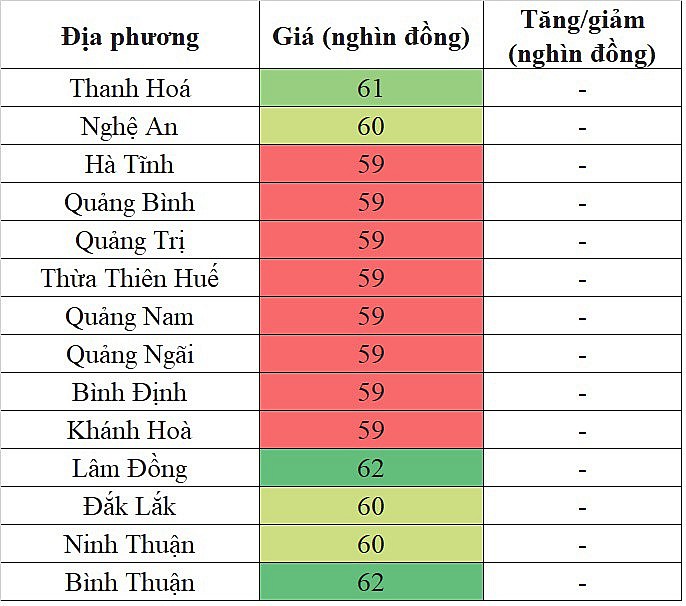 | Địa phương | Giá (nghìn đồng) | Tăng/giảm (nghìn đồng) |
|---|---|---|
| Thanh Hoá | 61 | - |
| Nghệ An | 60 | - |
| Hà Tĩnh | 59 | - |
| Quảng Bình | 59 | - |
| Quảng Trị | 59 | - |
| Thừa Thiên Huế | 59 | - |
| Quảng Nam | 59 | - |
| Quảng Ngãi | 59 | - |
| Bình Định | 59 | - |
| Khánh Hoà | 59 | - |
| Lâm Đồng | 62 | - |
| Đắk Lắk | 60 | - |
| Ninh Thuận | 60 | - |
| Bình Thuận | 62 | - |